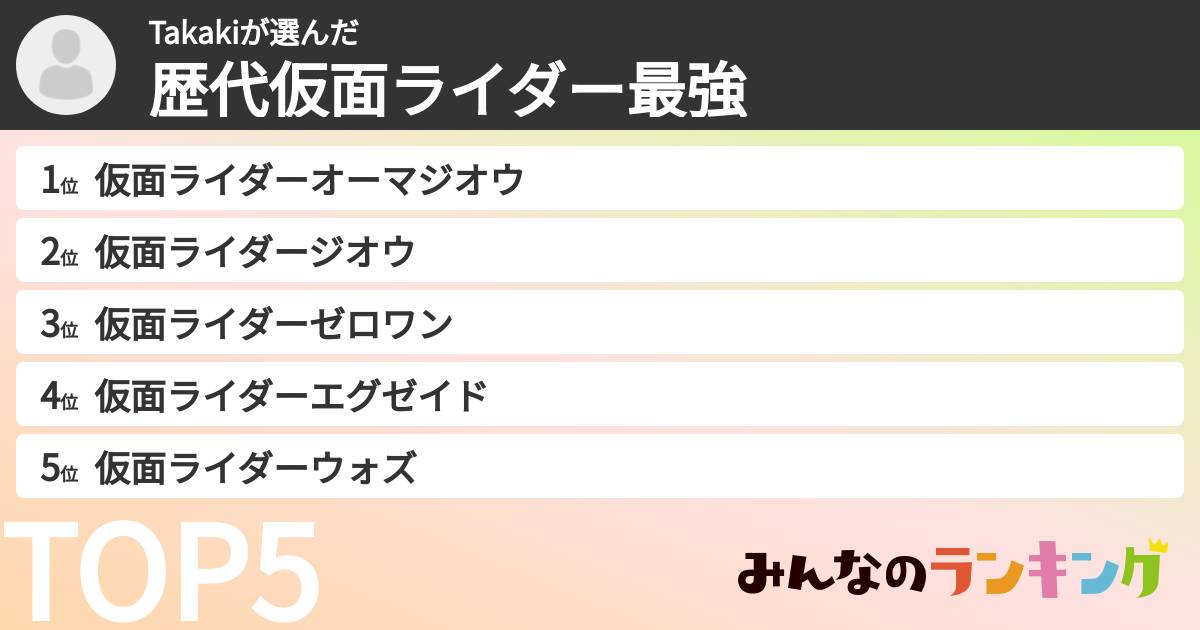 Takakiが選んだ
歴代仮面ライダー最強

1位 仮面ライダーオーマジオウ
2位 仮面ライダージオウ
3位 仮面ライダーゼロワン
4位 仮面ライダーエグゼイド
5位 仮面ライダーウォズ

TOP5

みんなのランキング